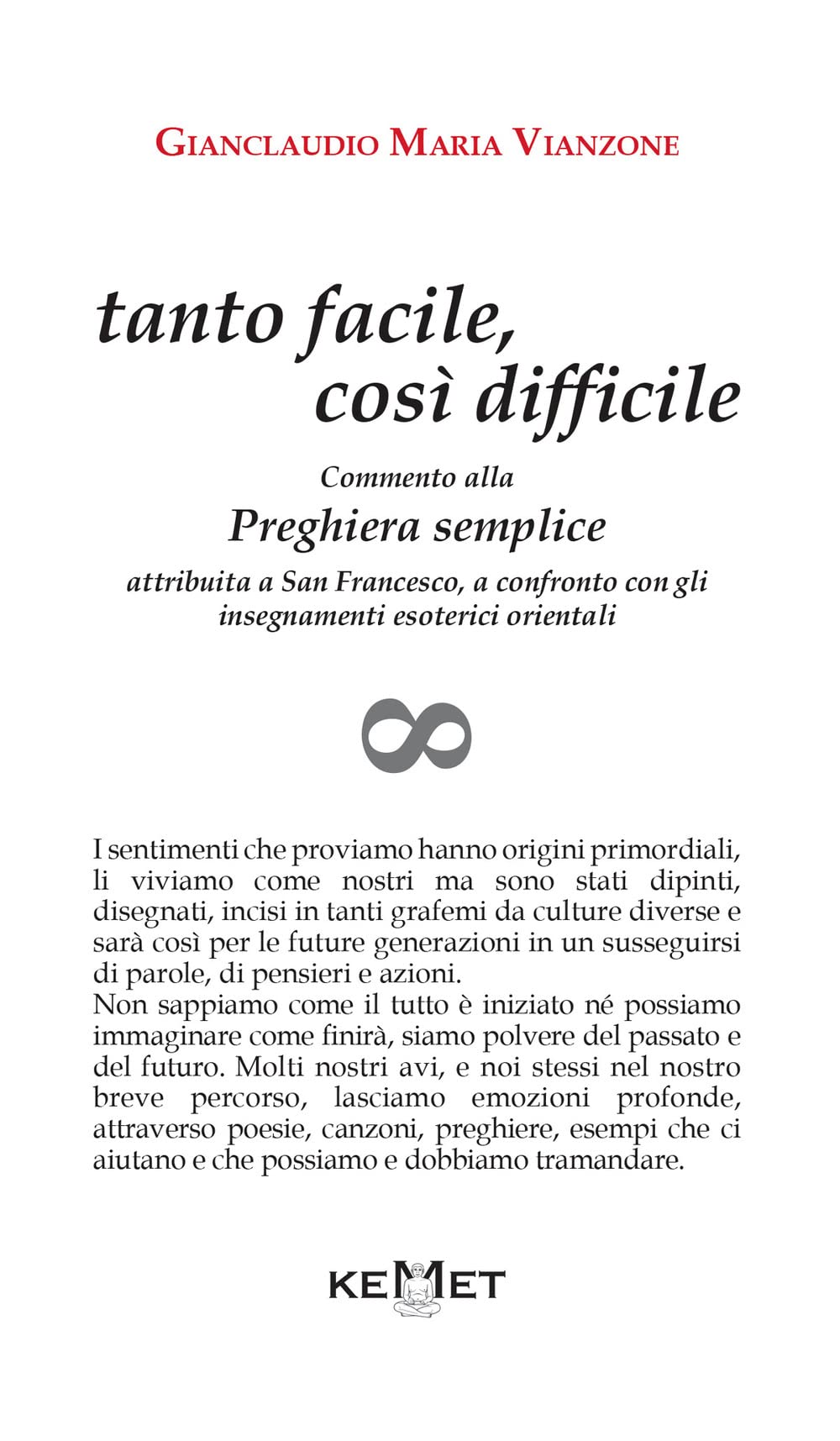 GIANCLAUDIO MARIA VIANZONE

tanto facile, così difficile

Commento alla

Preghiera semplice

attribuita a San Francesco, a confronto con gli insegnamenti esoterici orientali

I sentimenti che proviamo hanno origini primordiali, li viviamo come nostri ma sono stati dipinti, disegnati, incisi in tanti grafemi da culture diverse e sarà così per le future generazioni in un susseguirsi di parole, di pensieri e azioni.
Non sappiamo come il tutto è iniziato né possiamo immaginare come finirà, siamo polvere del passato e del futuro. Molti nostri avi, e noi stessi nel nostro breve percorso, lasciamo emozioni profonde, attraverso poesie, canzoni, preghiere, esempi che ci aiutano e che possiamo e dobbiamo tramandare.

KEMET